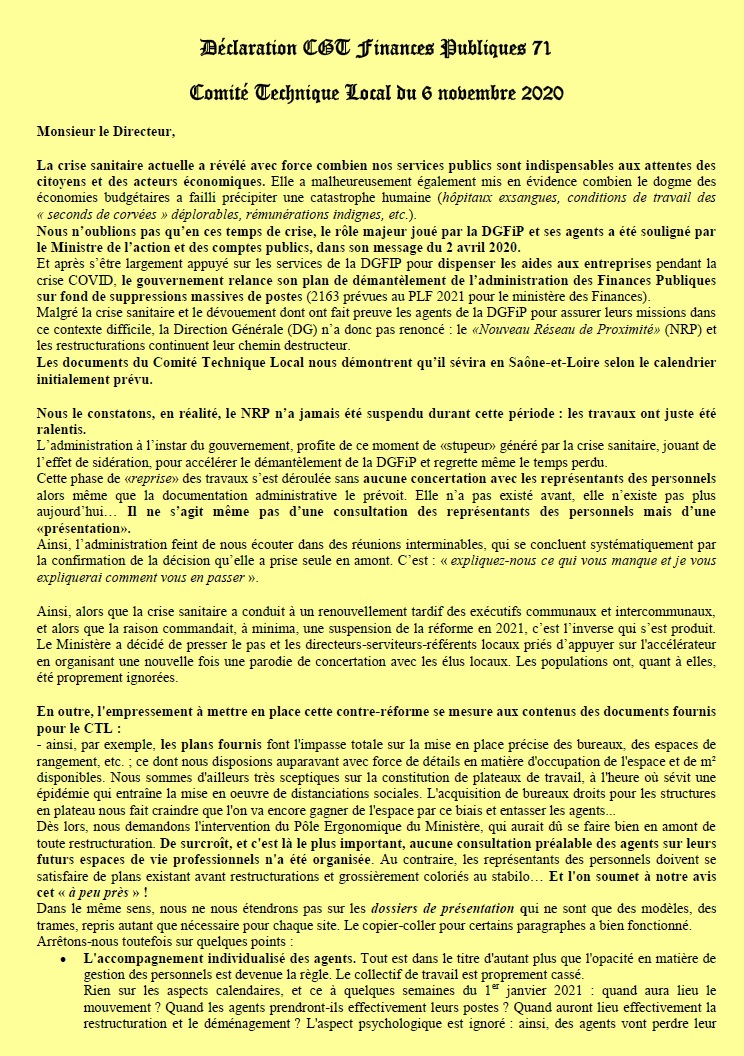 Déclaration CGT Finances Publiques 71

Comité Technique Local du 6 novembre 2020

Monsieur le Directeur,

La crise sanitaire actuelle a révélé avec force combien nos services publics sont indispensables aux attentes des citoyens et des acteurs économiques. Elle a malheureusement également mis en évidence combien le dogme des économies budgétaires a failli précipiter une catastrophe humaine (hôpitaux exsangues, conditions de travail des « seconds de corvées » déplorables, rémunérations indignes, etc.).
Nous n'oublions pas qu'en ces temps de crise, le rôle majeur joué par la DGFiP et ses agents a été souligné par le Ministre de l'action et des comptes publics, dans son message du 2 avril 2020.
Et après s'être largement appuyé sur les services de la DGFIP pour dispenser les aides aux entreprises pendant la crise COVID, le gouvernement relance son plan de démantèlement de l'administration des Finances Publiques sur fond de suppressions massives de postes (2163 prévues au PLF 2021 pour le ministère des Finances).
Malgré la crise sanitaire et le dévouement dont ont fait preuve les agents de la DGFiP pour assurer leurs missions dans ce contexte difficile, la Direction Générale (DG) n'a donc pas renoncé : le «Nouveau Réseau de Proximité» (NRP) et les restructurations continuent leur chemin destructeur.
Les documents du Comité Technique Local nous démontrent qu'il sévira en Saône-et-Loire selon le calendrier initialement prévu.

Nous le constatons, en réalité, le NRP n'a jamais été suspendu durant cette période : les travaux ont juste été ralentis.
L'administration à l'instar du gouvernement, profite de ce moment de «stupeur» généré par la crise sanitaire, jouant de l'effet de sidération, pour accélérer le démantèlement de la DGFiP et regrette même le temps perdu.
Cette phase de «reprise» des travaux s'est déroulée sans aucune concertation avec les représentants des personnels alors même que la documentation administrative le prévoit. Elle n'a pas existé avant, elle n'existe pas plus aujourd'hui… Il ne s'agit même pas d'une consultation des représentants des personnels mais d'une «présentation».
Ainsi, l'administration feint de nous écouter dans des réunions interminables, qui se concluent systématiquement par la confirmation de la décision qu'elle a prise seule en amont. C'est : « expliquez-nous ce qui vous manque et je vous expliquerai comment vous en passer ».

Ainsi, alors que la crise sanitaire a conduit à un renouvellement tardif des exécutifs communaux et intercommunaux, et alors que la raison commandait, à minima, une suspension de la réforme en 2021, c'est l'inverse qui s'est produit. Le Ministère a décidé de presser le pas et les directeurs-serviteurs-référents locaux priés d'appuyer sur l'accélérateur en organisant une nouvelle fois une parodie de concertation avec les élus locaux. Les populations ont, quant à elles, été proprement ignorées.

En outre, l'empressement à mettre en place cette contre-réforme se mesure aux contenus des documents fournis pour le CTL :
- ainsi, par exemple, les plans fournis font l'impasse totale sur la mise en place précise des bureaux, des espaces de rangement, etc. ; ce dont nous disposions auparavant avec force de détails en matière d'occupation de l'espace et de m² disponibles. Nous sommes d'ailleurs très sceptiques sur la constitution de plateaux de travail, à l'heure où sévit une épidémie qui entraîne la mise en oeuvre de distanciations sociales. L'acquisition de bureaux droits pour les structures en plateau nous fait craindre que l'on va encore gagner de l'espace par ce biais et entasser les agents...
Dès lors, nous demandons l'intervention du Pôle Ergonomique du Ministère, qui aurait dû se faire bien en amont de toute restructuration. De surcroît, et c'est là le plus important, aucune consultation préalable des agents sur leurs futurs espaces de vie professionnels n'a été organisée. Au contraire, les représentants des personnels doivent se satisfaire de plans existant avant restructurations et grossièrement coloriés au stabilo… Et l'on soumet à notre avis cet « à peu près » !
Dans le même sens, nous ne nous étendrons pas sur les dossiers de présentation qui ne sont que des modèles, des trames, repris autant que nécessaire pour chaque site. Le copier-coller pour certains paragraphes a bien fonctionné.
Arrêtons-nous toutefois sur quelques points :
• L'accompagnement individualisé des agents. Tout est dans le titre d'autant plus que l'opacité en matière de gestion des personnels est devenue la règle. Le collectif de travail est proprement cassé.
Rien sur les aspects calendaires, et ce à quelques semaines du 1$^{er}$ janvier 2021 : quand aura lieu le mouvement ? Quand les agents prendront-ils effectivement leurs postes ? Quand auront lieu effectivement la restructuration et le déménagement ? L'aspect psychologique est ignoré : ainsi, des agents vont perdre leur